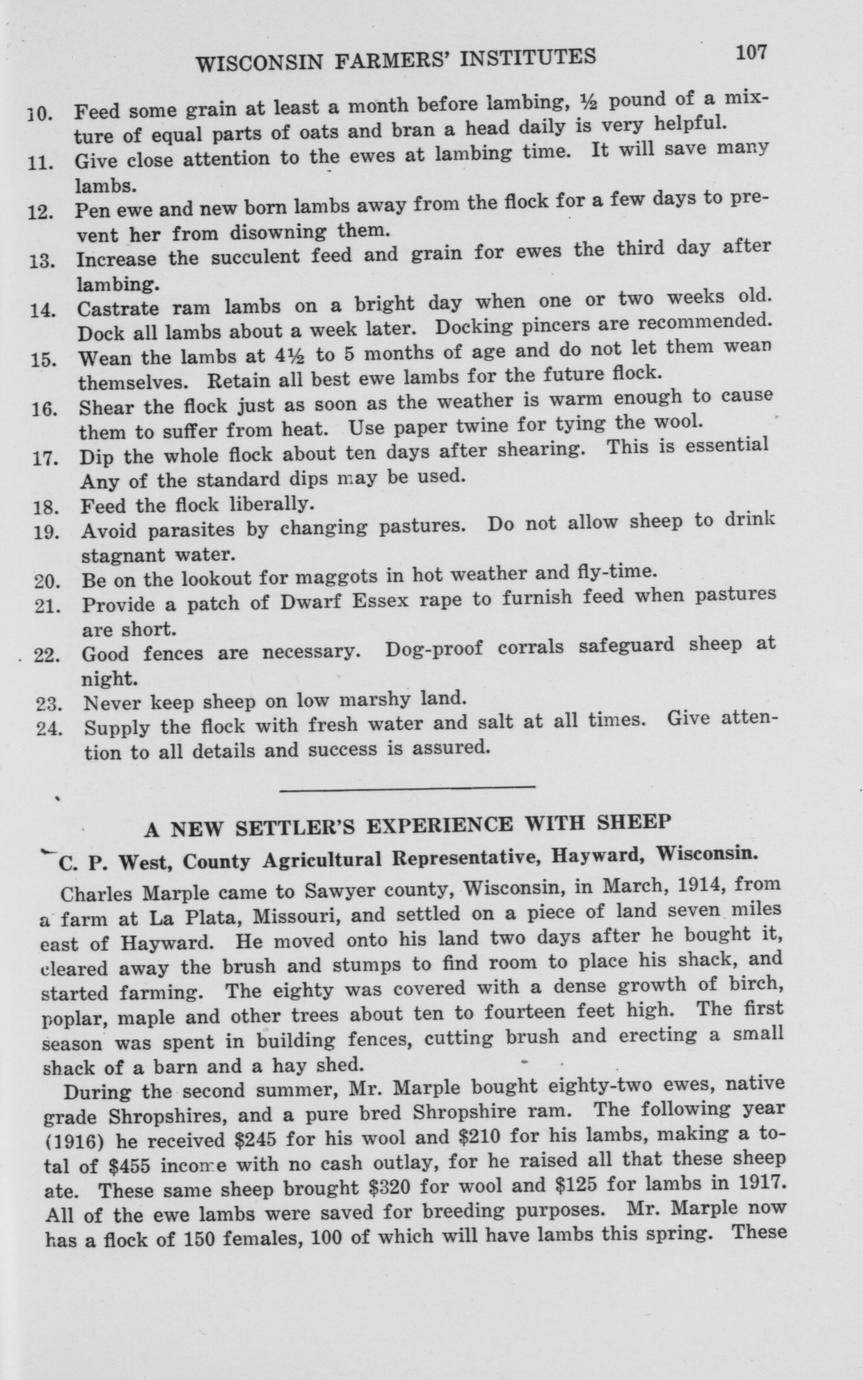 WISCONSIN FARMERS' INSTITUTES 107

10. Feed some grain at least a month before lambing, ½ pound of a mixture of equal parts of oats and bran a head daily is very helpful.
11. Give close attention to the ewes at lambing time. It will save many lambs.
12. Pen ewe and new born lambs away from the flock for a few days to prevent her from disowning them.
13. Increase the succulent feed and grain for ewes the third day after lambing.
14. Castrate ram lambs on a bright day when one or two weeks old. Dock all lambs about a week later. Docking pincers are recommended.
15. Wean the lambs at 4½ to 5 months of age and do not let them wean themselves. Retain all best ewe lambs for the future flock.
16. Shear the flock just as soon as the weather is warm enough to cause them to suffer from heat. Use paper twine for tying the wool.
17. Dip the whole flock about ten days after shearing. This is essential Any of the standard dips may be used.
18. Feed the flock liberally.
19. Avoid parasites by changing pastures. Do not allow sheep to drink stagnant water.
20. Be on the lookout for maggots in hot weather and fly-time.
21. Provide a patch of Dwarf Essex rape to furnish feed when pastures are short.
22. Good fences are necessary. Dog-proof corrals safeguard sheep at night.
23. Never keep sheep on low marshy land.
24. Supply the flock with fresh water and salt at all times. Give attention to all details and success is assured.

A NEW SETTLER'S EXPERIENCE WITH SHEEP

C. P. West, County Agricultural Representative, Hayward, Wisconsin.

Charles Marple came to Sawyer county, Wisconsin, in March, 1914, from a farm at La Plata, Missouri, and settled on a piece of land seven miles east of Hayward. He moved onto his land two days after he bought it, cleared away the brush and stumps to find room to place his shack, and started farming. The eighty was covered with a dense growth of birch, poplar, maple and other trees about ten to fourteen feet high. The first season was spent in building fences, cutting brush and erecting a small shack of a barn and a hay shed.

During the second summer, Mr. Marple bought eighty-two ewes, native grade Shropshires, and a pure bred Shropshire ram. The following year (1916) he received $245 for his wool and $210 for his lambs, making a total of $455 income with no cash outlay, for he raised all that these sheep ate. These same sheep brought $320 for wool and $125 for lambs in 1917. All of the ewe lambs were saved for breeding purposes. Mr. Marple now has a flock of 150 females, 100 of which will have lambs this spring. These